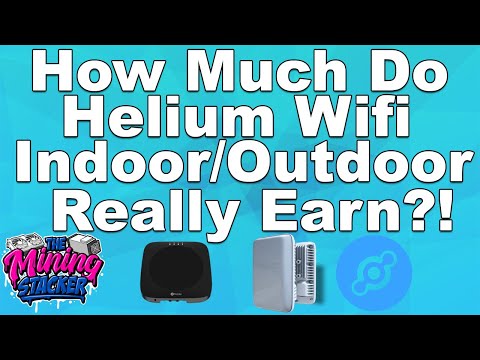 How Much Do Helium Wifi Indoor/Outdoor Really Earn?!

THE Mining STACKER